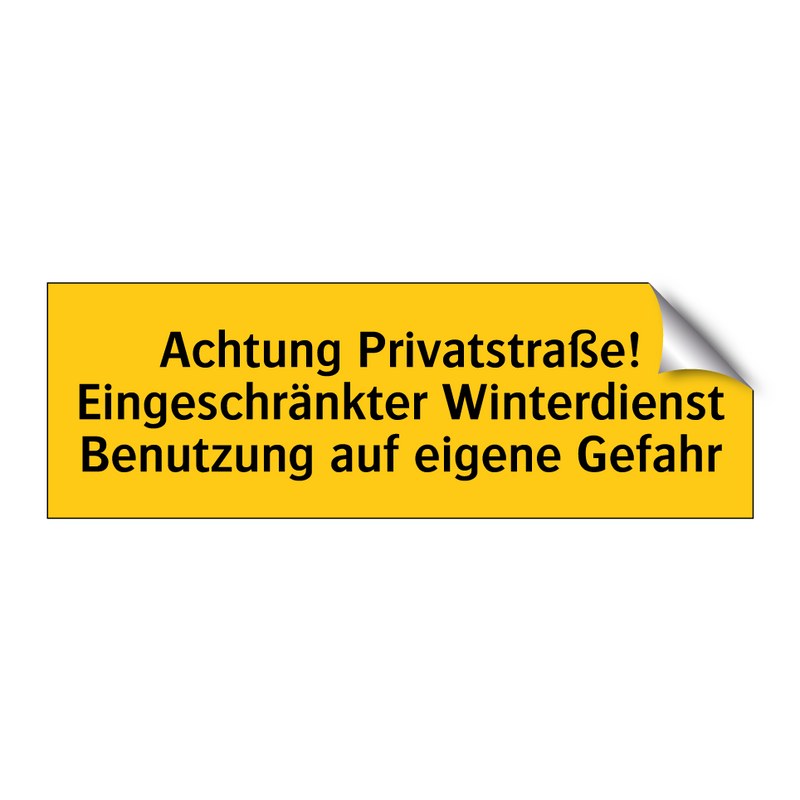 Achtung Privatstraße!
Eingeschränkter Winterdienst
Benutzung auf eigene Gefahr